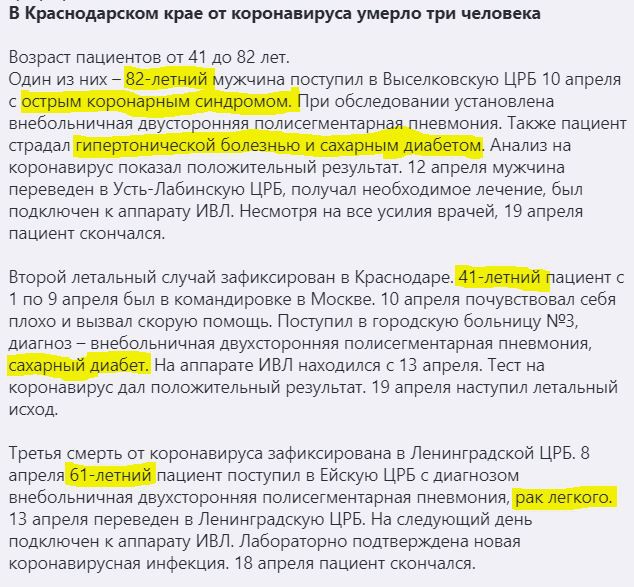 В Краснодарском крае от коронавируса умерло три человека

Возраст пациентов от 41 до 82 лет.
Один из них – 82-летний мужчина поступил в Выселковскую ЦРБ 10 апреля с острым коронарным синдромом. При обследовании установлена внебольничная двусторонняя полисегментарная пневмония. Также пациент страдал гипертонической болезнью и сахарным диабетом. Анализ на коронавирус показал положительный результат. 12 апреля мужчина переведен в Усть-Лабинскую ЦРБ, получал необходимое лечение, был подключен к аппарату ИВЛ. Несмотря на все усилия врачей, 19 апреля пациент скончался.

Второй летальный случай зафиксирован в Краснодаре. 41-летний пациент с 1 по 9 апреля был в командировке в Москве. 10 апреля почувствовал себя плохо и вызвал скорую помощь. Поступил в городскую больницу №3, диагноз – внебольничная двухсторонняя полисегментарная пневмония, сахарный диабет. На аппарате ИВЛ находился с 13 апреля. Тест на коронавирус дал положительный результат. 19 апреля наступил летальный исход.

Третья смерть от коронавируса зафиксирована в Ленинградской ЦРБ. 8 апреля 61-летний пациент поступил в Ейскую ЦРБ с диагнозом внебольничная двухсторонняя полисегментарная пневмония, рак легкого. 13 апреля переведен в Ленинградскую ЦРБ. На следующий день подключен к аппарату ИВЛ. Лабораторно подтверждена новая коронавирусная инфекция. 18 апреля пациент скончался.